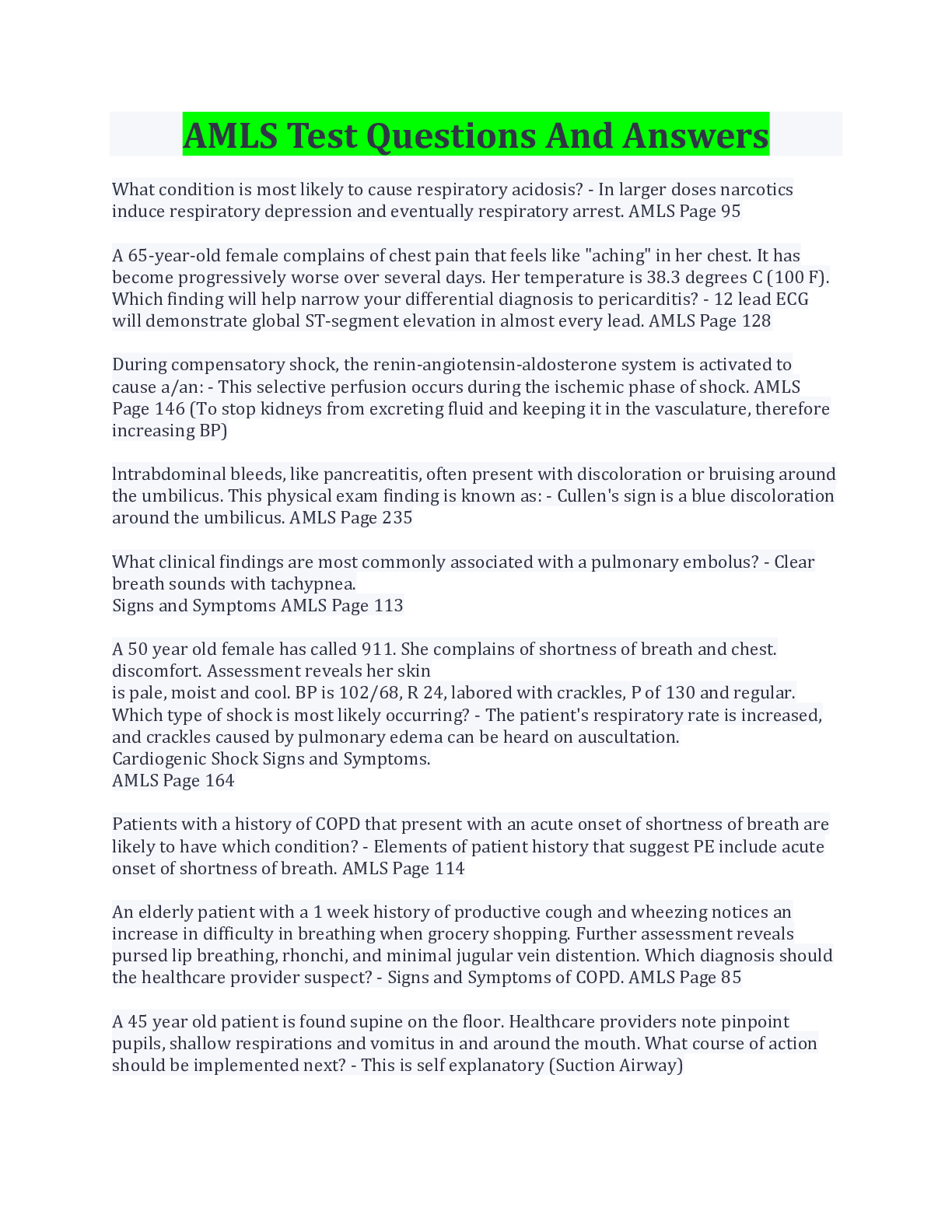 AMLS Test Questions And Answers

What condition is most likely to cause respiratory acidosis? - In larger doses narcotics induce respiratory depression and eventually respiratory arrest. AMLS Page 95

A 65-year-old female complains of chest pain that feels like "aching" in her chest. It has become progressively worse over several days. Her temperature is 38.3 degrees C (100 F). Which finding will help narrow your differential diagnosis to pericarditis? - 12 lead ECG will demonstrate global ST-segment elevation in almost every lead. AMLS Page 128

During compensatory shock, the renin-angiotensin-aldosterone system is activated to cause a/an: - This selective perfusion occurs during the ischemic phase of shock. AMLS Page 146 (To stop kidneys from excreting fluid and keeping it in the vasculature, therefore increasing BP)

lntrabdominal bleeds, like pancreatitis, often present with discoloration or bruising around the umbilicus. This physical exam finding is known as: - Cullen's sign is a blue discoloration around the umbilicus. AMLS Page 235

What clinical findings are most commonly associated with a pulmonary embolus? - Clear breath sounds with tachypnea.
Signs and Symptoms AMLS Page 113

A 50 year old female has called 911. She complains of shortness of breath and chest. discomfort. Assessment reveals her skin
is pale, moist and cool. BP is 102/68, R 24, labored with crackles, P of 130 and regular. Which type of shock is most likely occurring? - The patient's respiratory rate is increased, and crackles caused by pulmonary edema can be heard on auscultation.
Cardiogenic Shock Signs and Symptoms.
AMLS Page 164

Patients with a history of COPD that present with an acute onset of shortness of breath are likely to have which condition? - Elements of patient history that suggest PE include acute onset of shortness of breath. AMLS Page 114

An elderly patient with a 1 week history of productive cough and wheezing notices an increase in difficulty in breathing when grocery shopping. Further assessment reveals pursed lip breathing, rhonchi, and minimal jugular vein distention. Which diagnosis should the healthcare provider suspect? - Signs and Symptoms of COPD. AMLS Page 85

A 45 year old patient is found supine on the floor. Healthcare providers note pinpoint pupils, shallow respirations and vomitus in and around the mouth. What course of action should be implemented next? - This is self explanatory (Suction Airway)